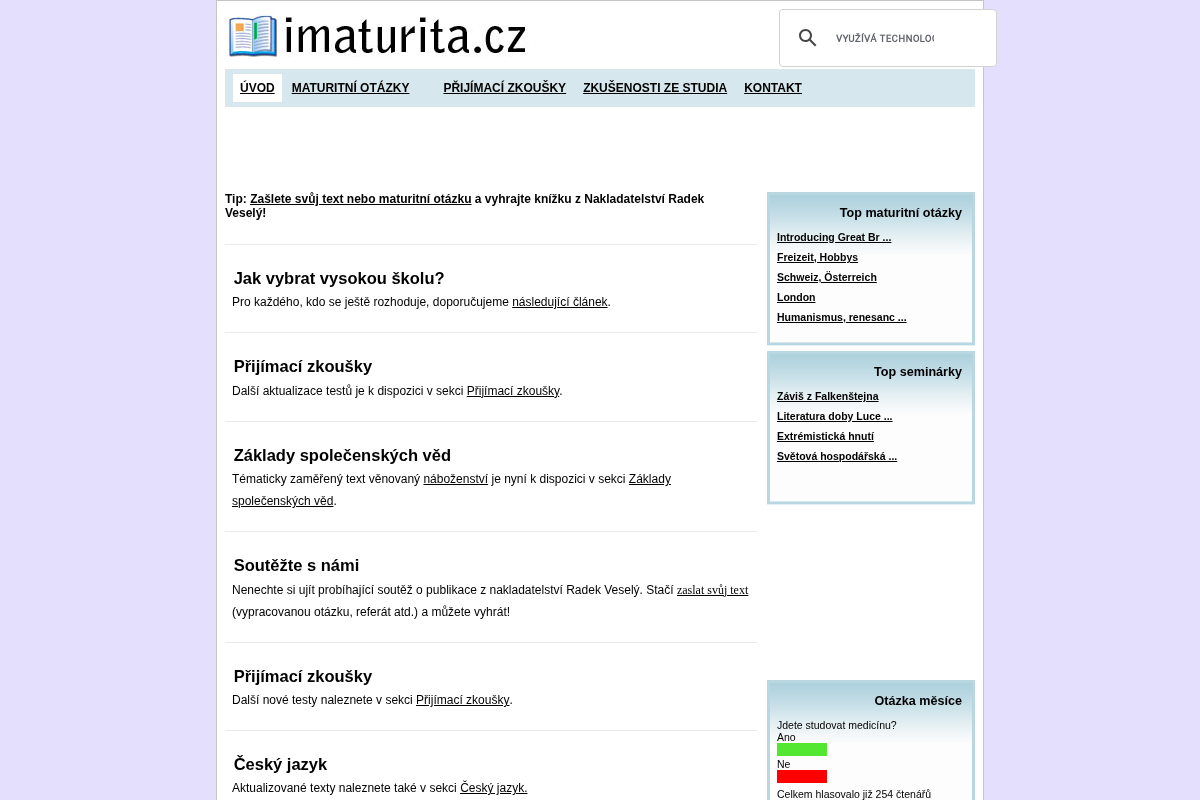 imaturita.cz

VYUŽÍVÁ TECHNOLOG

ÚVOD MATURITNÍ OTÁZKY PŘIJÍMACÍ ZKOUŠKY ZKUŠENOSTI ZE STUDIA KONTAKT

Tip: Zašlete svůj text nebo maturitní otázku a vyhrajte knížku z Nakladatelství Radek Veselý!

Jak vybrat vysokou školu?

Pro každého, kdo se ještě rozhoduje, doporučujeme následující článek.

Přijímací zkoušky

Další aktualizace testů je k dispozici v sekci Přijímací zkoušky.

Základy společenských věd

Tématicky zaměřený text věnovaný náboženství je nyní k dispozici v sekci Základy společenských věd.

Soutěžte s námi

Nenechte si ujít probíhající soutěž o publikace z nakladatelství Radek Veselý. Stačí zaslat svůj text (vypracovanou otázku, referát atd.) a můžete vyhrát!

Přijímací zkoušky

Další nové testy naleznete v sekci Přijímací zkoušky.

Český jazyk

Aktualizované texty naleznete také v sekci Český jazyk.

Top maturitní otázky

Introducing Great Br ...
Freizeit, Hobbys
Schweiz, Österreich
London
Humanismus, renesanc ...

Top seminárky

Záviš z Falkenštejna
Literatura doby Luce ...
Extrémistická hnutí
Světová hospodářská ...

Otázka měsíce

Jdete studovat medicínu?
Ano
Ne
Celkem hlasovalo již 254 čtenářů